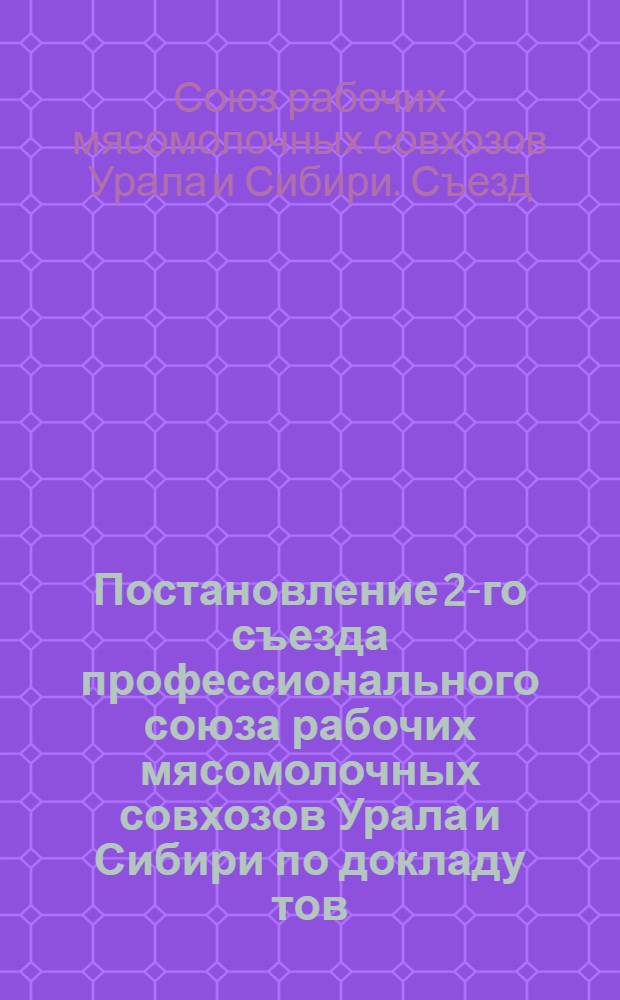 Союз рабочих мясомолочных совхозов Урала и Сибири. Съезд

Постановление 2-го съезда профессионального союза рабочих мясомолочных совхозов Урала и Сибири по докладу тов